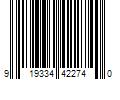 9 19334 42274 0